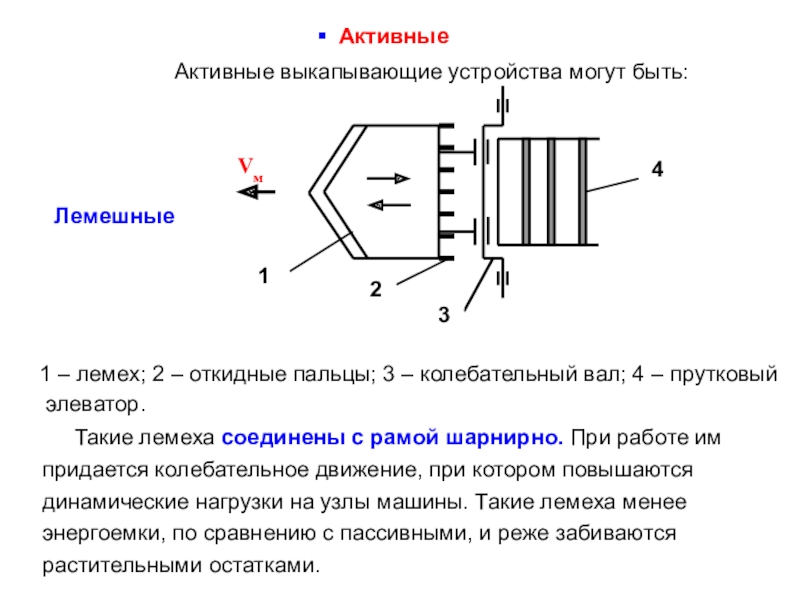 ▪ Активные

Активные выкапывающие устройства могут быть:

$V_м$

Лемешные

4

1

2

3

1 – лемех; 2 – откидные пальцы; 3 – колебательный вал; 4 – прутковый элеватор.

Такие лемеха соединены с рамой шарнирно. При работе им придается колебательное движение, при котором повышаются динамические нагрузки на узлы машины. Такие лемеха менее энергоемки, по сравнению с пассивными, и реже забиваются растительными остатками.